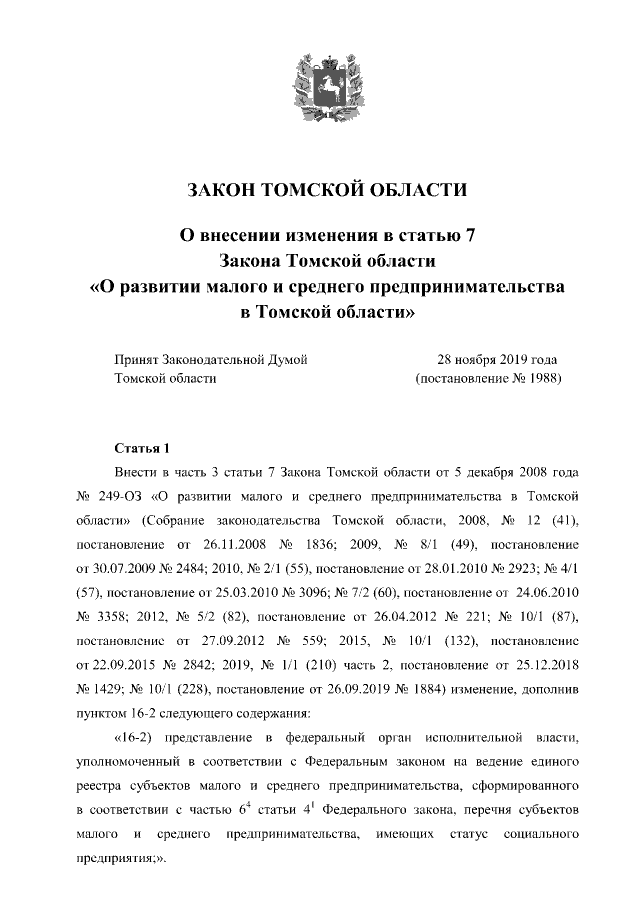 ЗАКОН ТОМСКОЙ ОБЛАСТИ

О внесении изменения в статью 7 Закона Томской области «О развитии малого и среднего предпринимательства в Томской области»

Принят Законодательной Думой Томской области

28 ноября 2019 года (постановление № 1988)

Статья 1

Внести в часть 3 статьи 7 Закона Томской области от 5 декабря 2008 года № 249-ОЗ «О развитии малого и среднего предпринимательства в Томской области» (Собрание законодательства Томской области, 2008, № 12 (41), постановление от 26.11.2008 № 1836; 2009, № 8/1 (49), постановление от 30.07.2009 № 2484; 2010, № 2/1 (55), постановление от 28.01.2010 № 2923; № 4/1 (57), постановление от 25.03.2010 № 3096; № 7/2 (60), постановление от 24.06.2010 № 3358; 2012, № 5/2 (82), постановление от 26.04.2012 № 221; № 10/1 (87), постановление от 27.09.2012 № 559; 2015, № 10/1 (132), постановление от 22.09.2015 № 2842; 2019, № 1/1 (210) часть 2, постановление от 25.12.2018 № 1429; № 10/1 (228), постановление от 26.09.2019 № 1884) изменение, дополнив пунктом 16-2 следующего содержания:

«16-2) представление в федеральный орган исполнительной власти, уполномоченный в соответствии с Федеральным законом на ведение единого реестра субъектов малого и среднего предпринимательства, сформированного в соответствии с частью $6^4$ статьи $4^1$ Федерального закона, перечня субъектов малого и среднего предпринимательства, имеющих статус социального предприятия;».